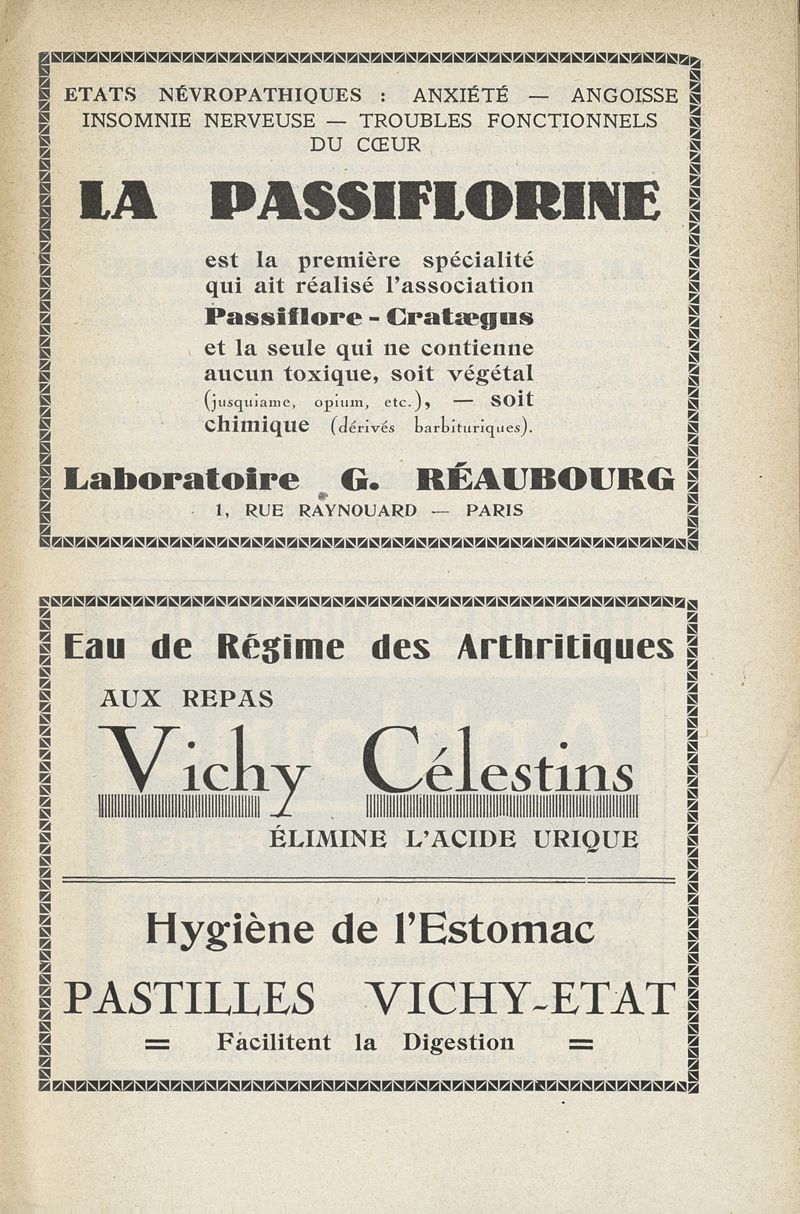 ETATS NÉVROPATHIQUES : ANXIÉTÉ — ANGOISSE
INSOMNIE NERVEUSE — TROUBLES FONCTIONNELS
DU CŒUR

LA PASSIFLORINE

est la première spécialité qui ait réalisé l'association Passiflore - Cratægus et la seule qui ne contienne aucun toxique, soit végétal (jusquiame, opium, etc.), — soit chimique (dérivés barbituriques).

Laboratoire G. RÉAUBOURG
1, RUE RAYNOUARD — PARIS

Eau de Régime des Arthritiques
AUX REPAS
Vichy Célestins
ÉLIMINE L'ACIDE URIQUE

Hygiène de l'Estomac
PASTILLES VICHY-ETAT
= Facilitent la Digestion =